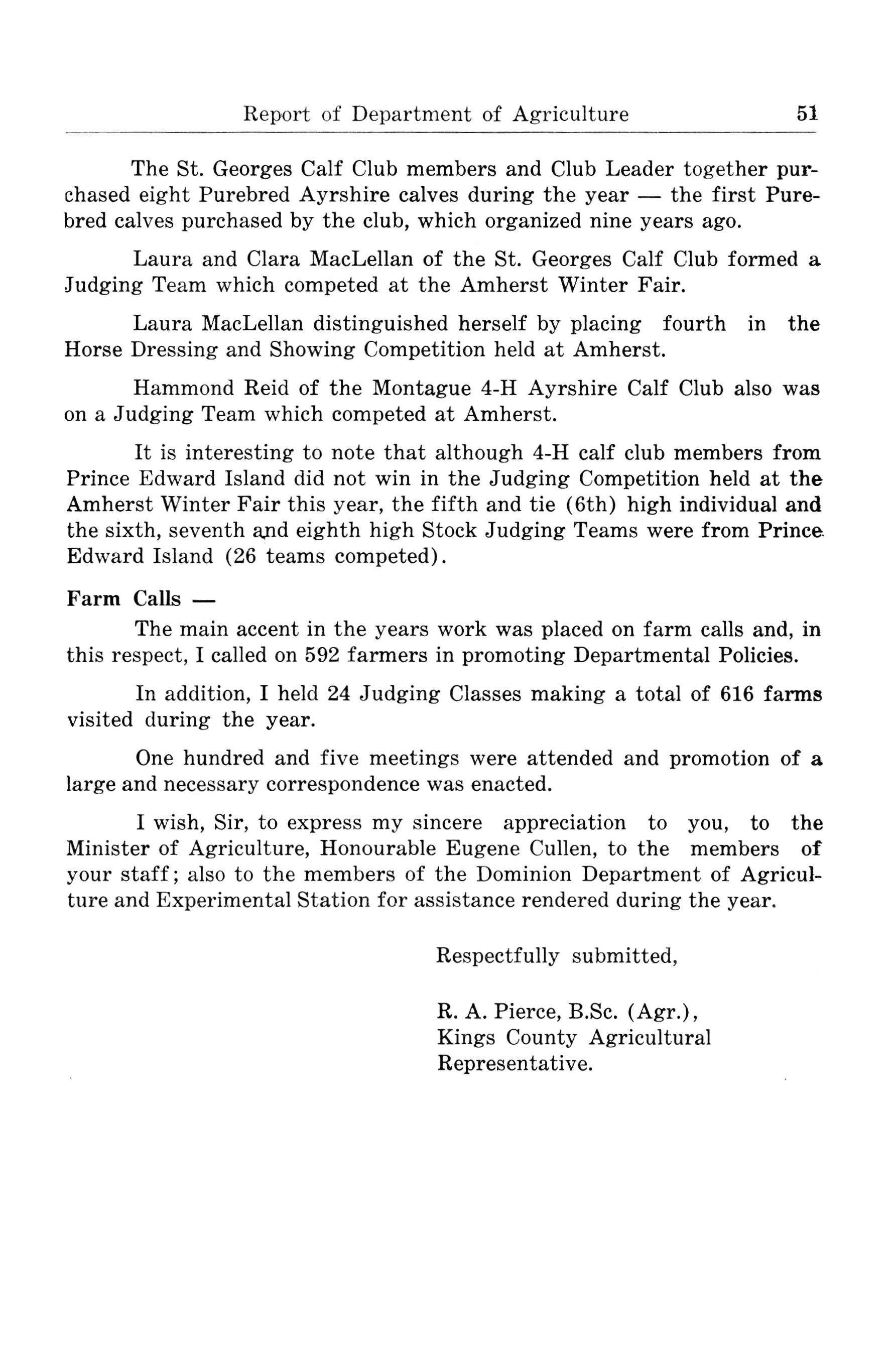 Report of Department of Agriculture 51

The St. Georges Calf Club members and Club Leader together purchased eight Purebred Ayrshire calves during the year — the first Purebred calves purchased by the club, which organized nine years ago.

Laura and Clara MacLellan of the St. Georges Calf Club formed a Judging Team which competed at the Amherst Winter Fair.

Laura MacLellan distinguished herself by placing fourth in the Horse Dressing and Showing Competition held at Amherst.

Hammond Reid of the Montague 4-H Ayrshire Calf Club also was on a Judging Team which competed at Amherst.

It is interesting to note that although 4-H calf club members from Prince Edward Island did not win in the Judging Competition held at the Amherst Winter Fair this year, the fifth and tie (6th) high individual and the sixth, seventh and eighth high Stock Judging Teams were from Prince Edward Island (26 teams competed).

Farm Calls —

The main accent in the years work was placed on farm calls and, in this respect, I called on 592 farmers in promoting Departmental Policies.

In addition, I held 24 Judging Classes making a total of 616 farms visited during the year.

One hundred and five meetings were attended and promotion of a large and necessary correspondence was enacted.

I wish, Sir, to express my sincere appreciation to you, to the Minister of Agriculture, Honourable Eugene Cullen, to the members of your staff; also to the members of the Dominion Department of Agriculture and Experimental Station for assistance rendered during the year.

Respectfully submitted,

R. A. Pierce, B.Sc. (Agr.),
Kings County Agricultural
Representative.